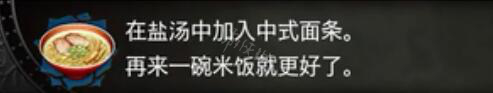 在盐汤中加入中式面条。
再来一碗米饭就更好了。